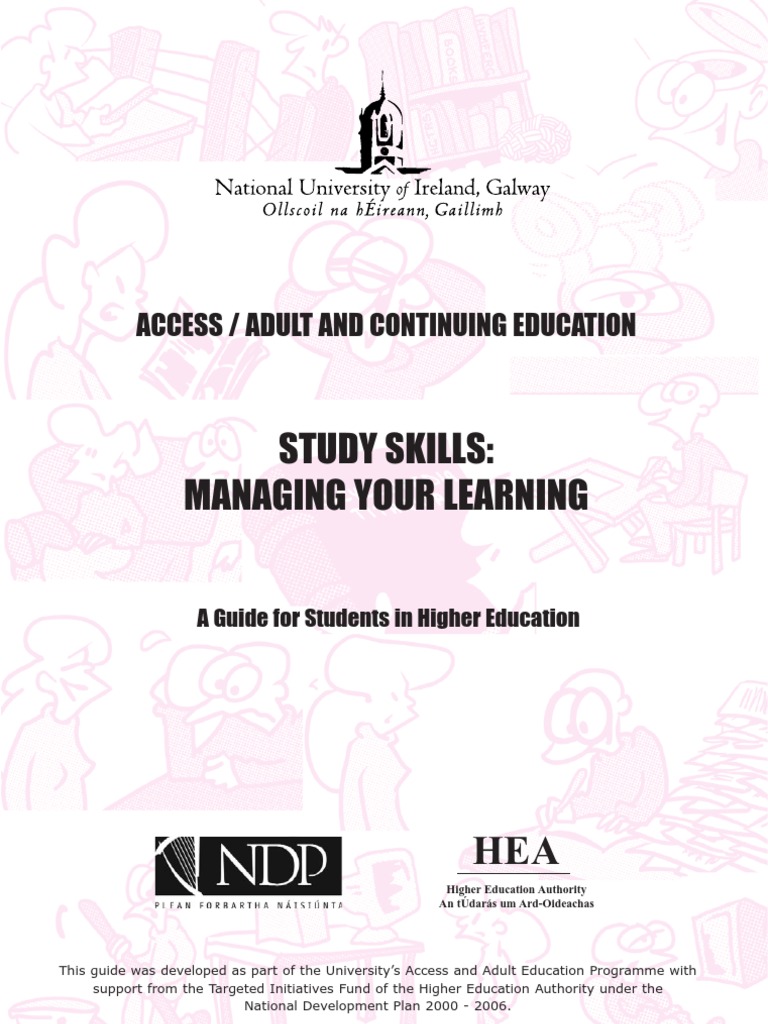 National University of Ireland, Galway
Ollscoil na hÉireann, Gaillimh

ACCESS / ADULT AND CONTINUING EDUCATION

STUDY SKILLS:
MANAGING YOUR LEARNING

A Guide for Students in Higher Education

NDP
PLEAN FORBARTHA NÁISIÚNTA

HEA
Higher Education Authority
An tÚdarás um Ard-Oideachas

This guide was developed as part of the University's Access and Adult Education Programme with support from the Targeted Initiatives Fund of the Higher Education Authority under the National Development Plan 2000 - 2006.